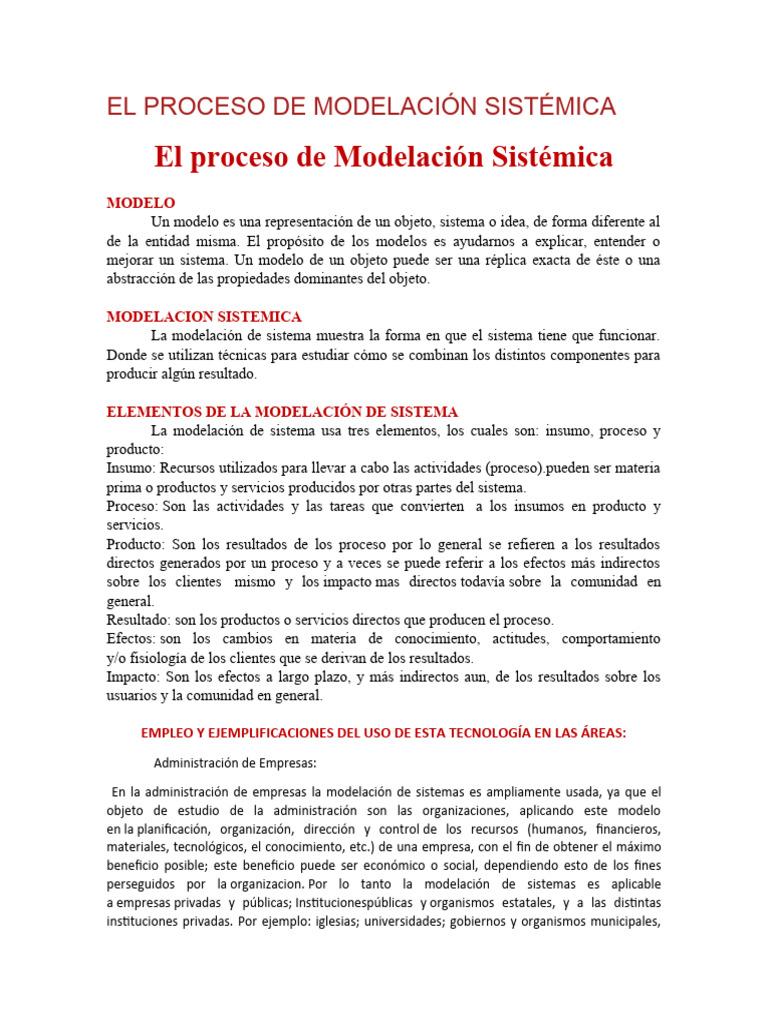 EL PROCESO DE MODELACIÓN SISTÉMICA

El proceso de Modelación Sistémica

MODELO

Un modelo es una representación de un objeto, sistema o idea, de forma diferente al de la entidad misma. El propósito de los modelos es ayudarnos a explicar, entender o mejorar un sistema. Un modelo de un objeto puede ser una réplica exacta de éste o una abstracción de las propiedades dominantes del objeto.

MODELACION SISTEMICA

La modelación de sistema muestra la forma en que el sistema tiene que funcionar. Donde se utilizan técnicas para estudiar cómo se combinan los distintos componentes para producir algún resultado.

ELEMENTOS DE LA MODELACIÓN DE SISTEMA

La modelación de sistema usa tres elementos, los cuales son: insumo, proceso y producto:
Insumo: Recursos utilizados para llevar a cabo las actividades (proceso).pueden ser materia prima o productos y servicios producidos por otras partes del sistema.
Proceso: Son las actividades y las tareas que convierten a los insumos en producto y servicios.
Producto: Son los resultados de los proceso por lo general se refieren a los resultados directos generados por un proceso y a veces se puede referir a los efectos más indirectos sobre los clientes mismo y los impacto mas directos todavía sobre la comunidad en general.
Resultado: son los productos o servicios directos que producen el proceso.
Efectos: son los cambios en materia de conocimiento, actitudes, comportamiento y/o fisiología de los clientes que se derivan de los resultados.
Impacto: Son los efectos a largo plazo, y más indirectos aun, de los resultados sobre los usuarios y la comunidad en general.

EMPLEO Y EJEMPLIFICACIONES DEL USO DE ESTA TECNOLOGÍA EN LAS ÁREAS:

Administración de Empresas:

En la administración de empresas la modelación de sistemas es ampliamente usada, ya que el objeto de estudio de la administración son las organizaciones, aplicando este modelo en la planificación, organización, dirección y control de los recursos (humanos, financieros, materiales, tecnológicos, el conocimiento, etc.) de una empresa, con el fin de obtener el máximo beneficio posible; este beneficio puede ser económico o social, dependiendo esto de los fines perseguidos por la organizacion. Por lo tanto la modelación de sistemas es aplicable a empresas privadas y públicas; Institucionespúblicas y organismos estatales, y a las distintas instituciones privadas. Por ejemplo: iglesias; universidades; gobiernos y organismos municipales,